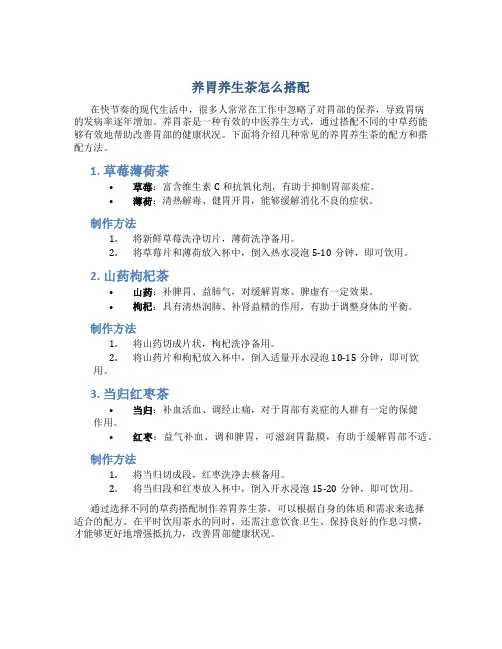 养胃养生茶怎么搭配

在快节奏的现代生活中，很多人常常在工作中忽略了对胃部的保养，导致胃病的发病率逐年增加。养胃茶是一种有效的中医养生方式，通过搭配不同的中草药能够有效地帮助改善胃部的健康状况。下面将介绍几种常见的养胃养生茶的配方和搭配方法。

1. 草莓薄荷茶

• 草莓：富含维生素 C 和抗氧化剂，有助于抑制胃部炎症。
• 薄荷：清热解毒、健胃开胃，能够缓解消化不良的症状。

制作方法

1. 将新鲜草莓洗净切片，薄荷洗净备用。
2. 将草莓片和薄荷放入杯中，倒入热水浸泡 5-10 分钟，即可饮用。

2. 山药枸杞茶

• 山药：补脾胃、益肺气，对缓解胃寒、脾虚有一定效果。
• 枸杞：具有清热润肺、补肾益精的作用，有助于调整身体的平衡。

制作方法

1. 将山药切成片状，枸杞洗净备用。
2. 将山药片和枸杞放入杯中，倒入适量开水浸泡 10-15 分钟，即可饮用。

3. 当归红枣茶

• 当归：补血活血、调经止痛，对于胃部有炎症的人群有一定的保健作用。
• 红枣：益气补血、调和脾胃，可滋润胃黏膜，有助于缓解胃部不适。

制作方法

1. 将当归切成段，红枣洗净去核备用。
2. 将当归段和红枣放入杯中，倒入开水浸泡 15-20 分钟，即可饮用。

通过选择不同的草药搭配制作养胃养生茶，可以根据自身的体质和需求来选择适合的配方。在平时饮用茶水的同时，还需注意饮食卫生、保持良好的作息习惯，才能够更好地增强抵抗力，改善胃部健康状况。